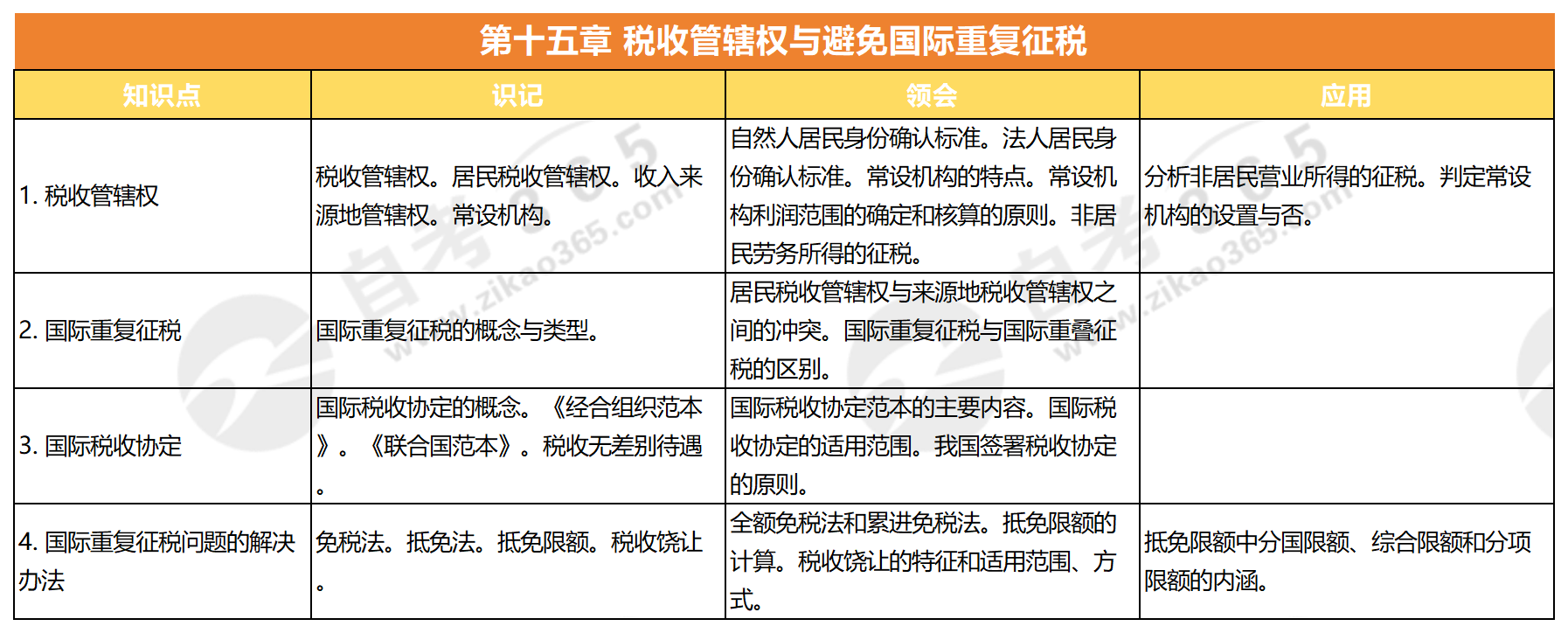 第十五章 税收管辖权与避免国际重复征税

| 知识点 | 识记 | 领会 | 应用 |
|---|---|---|---|
| 1. 税收管辖权 | 税收管辖权。居民税收管辖权。收入来源地管辖权。常设机构。 | 自然人居民身份确认标准。法人居民身份确认标准。常设机构的特点。常设机构利润范围的确定和核算的原则。非居民劳务所得的征税。 | 分析非居民营业所得的征税。判定常设机构的设置与否。 |
| 2. 国际重复征税 | 国际重复征税的概念与类型。 | 居民税收管辖权与来源地税收管辖权之间的冲突。国际重复征税与国际重叠征税的区别。 | |
| 3. 国际税收协定 | 国际税收协定的概念。《经合组织范本》。《联合国范本》。税收无差别待遇。 | 国际税收协定范本的主要内容。国际税收协定的适用范围。我国签署税收协定的原则。 | |
| 4. 国际重复征税问题的解决办法 | 免税法。抵免法。抵免限额。税收饶让。 | 全额免税法和累进免税法。抵免限额的计算。税收饶让的特征和适用范围、方式。 | 抵免限额中分国限额、综合限额和分项限额的内涵。 |

自考365
www.zikao365.com
自考365
www.zikao365.com